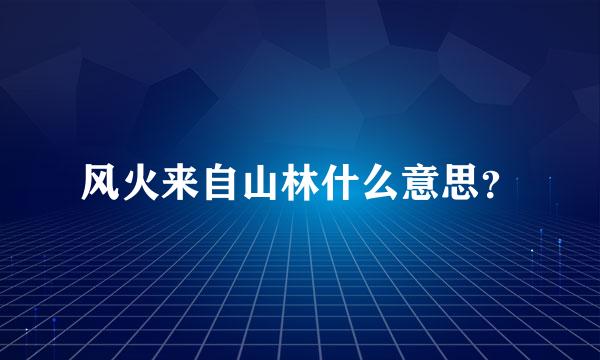 风火来自山林什么意思?